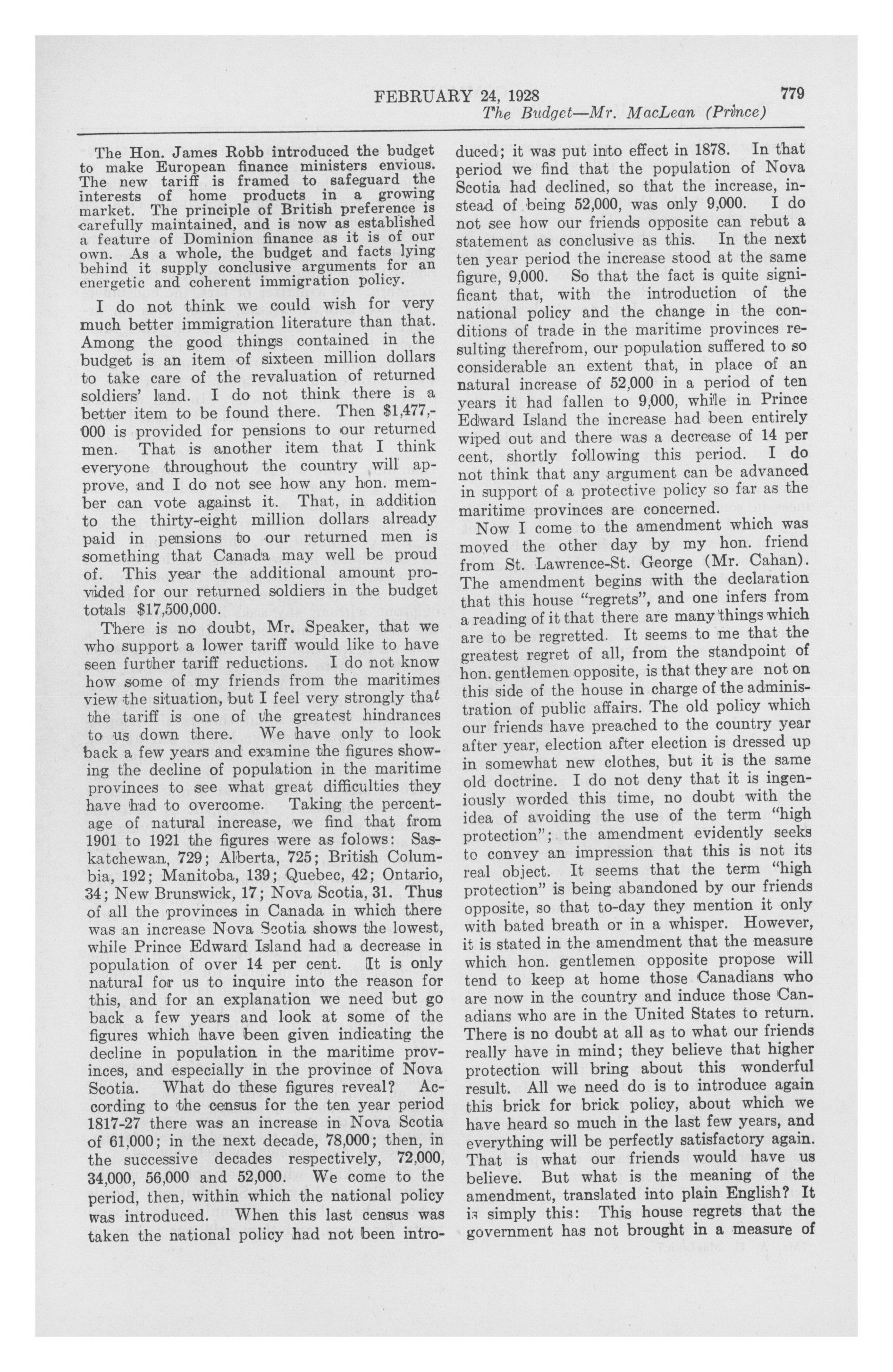 FEBRUARY 24, 1928 779

The Budget—Mr. MacLean (Prince)

The Hon. James Robb introduced the budget to make European finance ministers envious. The new tariff is framed to safeguard the interests of home products in a growing market. The principle of British preference is carefully maintained, and is now as established a feature of Dominion finance as it is of our own. As a whole, the budget and facts lying behind it supply conclusive arguments for an energetic and coherent immigration policy.

I do not think we could wish for very much better immigration literature than that. Among the good things contained in the budget is an item of sixteen million dollars to take care of the revaluation of returned soldiers' land. I do not think there is a better item to be found there. Then $1,477,000 is provided for pensions to our returned men. That is another item that I think everyone throughout the country will approve, and I do not see how any hon. member can vote against it. That, in addition to the thirty-eight million dollars already paid in pensions to our returned men is something that Canada may well be proud of. This year the additional amount provided for our returned soldiers in the budget totals $17,500,000.

There is no doubt, Mr. Speaker, that we who support a lower tariff would like to have seen further tariff reductions. I do not know how some of my friends from the maritimes view the situation, but I feel very strongly that the tariff is one of the greatest hindrances to us down there. We have only to look back a few years and examine the figures showing the decline of population in the maritime provinces to see what great difficulties they have had to overcome. Taking the percentage of natural increase, we find that from 1901 to 1921 the figures were as folows: Saskatchewan, 729; Alberta, 725; British Columbia, 192; Manitoba, 139; Quebec, 42; Ontario, 34; New Brunswick, 17; Nova Scotia, 31. Thus of all the provinces in Canada in which there was an increase Nova Scotia shows the lowest, while Prince Edward Island had a decrease in population of over 14 per cent. It is only natural for us to inquire into the reason for this, and for an explanation we need but go back a few years and look at some of the figures which have been given indicating the decline in population in the maritime provinces, and especially in the province of Nova Scotia. What do these figures reveal? According to the census for the ten year period 1817-27 there was an increase in Nova Scotia of 61,000; in the next decade, 78,000; then, in the successive decades respectively, 72,000, 34,000, 56,000 and 52,000. We come to the period, then, within which the national policy was introduced. When this last census was taken the national policy had not been introduced; it was put into effect in 1878. In that period we find that the population of Nova Scotia had declined, so that the increase, instead of being 52,000, was only 9,000. I do not see how our friends opposite can rebut a statement as conclusive as this. In the next ten year period the increase stood at the same figure, 9,000. So that the fact is quite significant that, with the introduction of the national policy and the change in the conditions of trade in the maritime provinces resulting therefrom, our population suffered to so considerable an extent that, in place of an natural increase of 52,000 in a period of ten years it had fallen to 9,000, while in Prince Edward Island the increase had been entirely wiped out and there was a decrease of 14 per cent, shortly following this period. I do not think that any argument can be advanced in support of a protective policy so far as the maritime provinces are concerned.

Now I come to the amendment which was moved the other day by my hon. friend from St. Lawrence-St. George (Mr. Cahan). The amendment begins with the declaration that this house "regrets", and one infers from a reading of it that there are many things which are to be regretted. It seems to me that the greatest regret of all, from the standpoint of hon. gentlemen opposite, is that they are not on this side of the house in charge of the administration of public affairs. The old policy which our friends have preached to the country year after year, election after election is dressed up in somewhat new clothes, but it is the same old doctrine. I do not deny that it is ingeniously worded this time, no doubt with the idea of avoiding the use of the term "high protection"; the amendment evidently seeks to convey an impression that this is not its real object. It seems that the term "high protection" is being abandoned by our friends opposite, so that to-day they mention it only with bated breath or in a whisper. However, it is stated in the amendment that the measure which hon. gentlemen opposite propose will tend to keep at home those Canadians who are now in the country and induce those Canadians who are in the United States to return. There is no doubt at all as to what our friends really have in mind; they believe that higher protection will bring about this wonderful result. All we need do is to introduce again this brick for brick policy, about which we have heard so much in the last few years, and everything will be perfectly satisfactory again. That is what our friends would have us believe. But what is the meaning of the amendment, translated into plain English? It is simply this: This house regrets that the government has not brought in a measure of